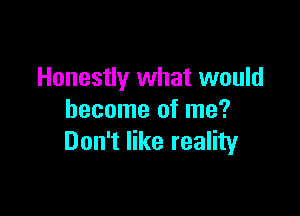 Honestly what would become of me?
Don't like reality